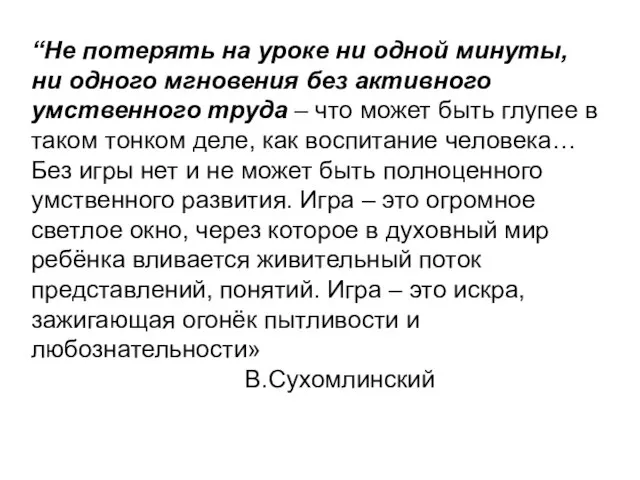 “Не потерять на уроке ни одной минуты, ни одного мгновения без активного умственного труда – что может быть глупее в таком тонком деле, как воспитание человека… Без игры нет и не может быть полноценного умственного развития. Игра – это огромное светлое окно, через которое в духовный мир ребёнка вливается живительный поток представлений, понятий. Игра – это искра, зажигающая огонёк пытливости и любознательности»

В.Сухомлинский